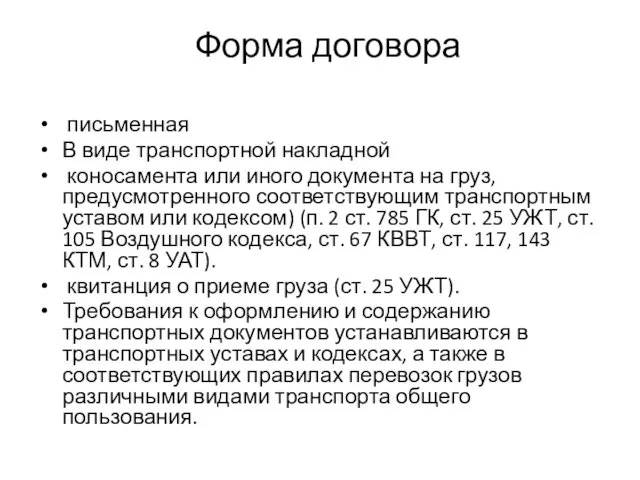 Форма договора

• письменная
• В виде транспортной накладной
• коносамента или иного документа на груз, предусмотренного соответствующим транспортным уставом или кодексом) (п. 2 ст. 785 ГК, ст. 25 УЖТ, ст. 105 Воздушного кодекса, ст. 67 КВВТ, ст. 117, 143 КТМ, ст. 8 УАТ).
• квитанция о приеме груза (ст. 25 УЖТ).
• Требования к оформлению и содержанию транспортных документов устанавливаются в транспортных уставах и кодексах, а также в соответствующих правилах перевозок грузов различными видами транспорта общего пользования.